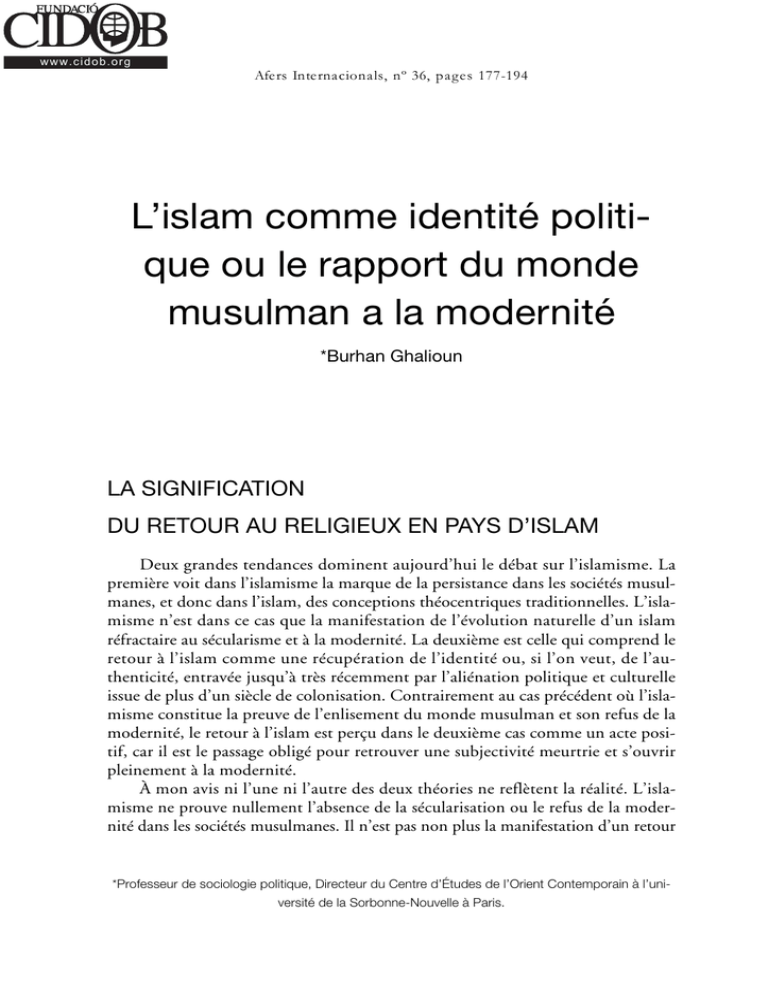 FUNDACIÓ
CIDOB
www.cidob.org

Afers Internacionals, nº 36, pages 177-194

L'islam comme identité politique ou le rapport du monde musulman a la modernité

*Burhan Ghalioun

LA SIGNIFICATION
DU RETOUR AU RELIGIEUX EN PAYS D'ISLAM

Deux grandes tendances dominent aujourd'hui le débat sur l'islamisme. La première voit dans l'islamisme la marque de la persistance dans les sociétés musulmanes, et donc dans l'islam, des conceptions théocentriques traditionnelles. L'islamisme n'est dans ce cas que la manifestation de l'évolution naturelle d'un islam réfractaire au sécularisme et à la modernité. La deuxième est celle qui comprend le retour à l'islam comme une récupération de l'identité ou, si l'on veut, de l'authenticité, entravée jusqu'à très récemment par l'aliénation politique et culturelle issue de plus d'un siècle de colonisation. Contrairement au cas précédent où l'islamisme constitue la preuve de l'enlisement du monde musulman et son refus de la modernité, le retour à l'islam est perçu dans le deuxième cas comme un acte positif, car il est le passage obligé pour retrouver une subjectivité meurtrie et s'ouvrir pleinement à la modernité.

À mon avis ni l'une ni l'autre des deux théories ne reflètent la réalité. L'islamisme ne prouve nullement l'absence de la sécularisation ou le refus de la modernité dans les sociétés musulmanes. Il n'est pas non plus la manifestation d'un retour

*Professeur de sociologie politique, Directeur du Centre d'Études de l'Orient Contemporain à l'université de la Sorbonne-Nouvelle à Paris.